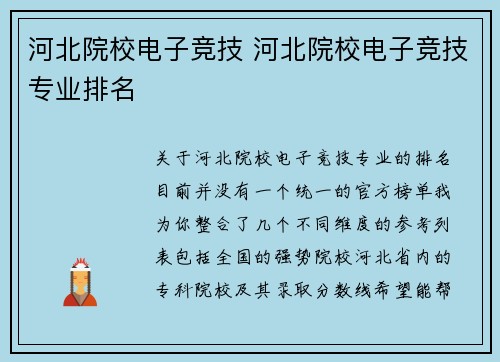 河北院校电子竞技 河北院校电子竞技专业排名

关于河北院校电子竞技专业的排名目前并没有一个统一的官方榜单我为你整合了几个不同维度的参考列表包括全国的强势院校河北省内的专科院校及其录取分数线希望能帮